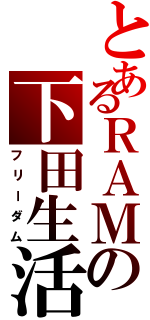 とあるRAMの
下田生活
フリーダム